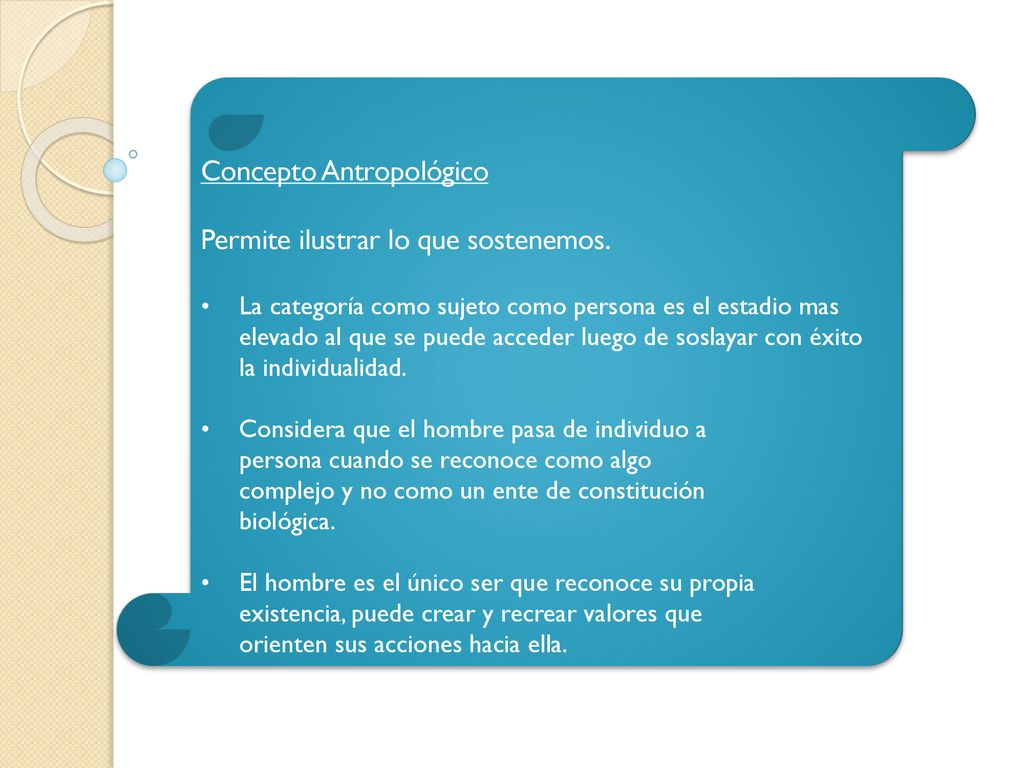 Concepto Antropológico

Permite ilustrar lo que sostenemos.

• La categoría como sujeto como persona es el estadio mas elevado al que se puede acceder luego de soslayar con éxito la individualidad.

• Considera que el hombre pasa de individuo a persona cuando se reconoce como algo complejo y no como un ente de constitución biológica.

• El hombre es el único ser que reconoce su propia existencia, puede crear y recrear valores que orienten sus acciones hacia ella.